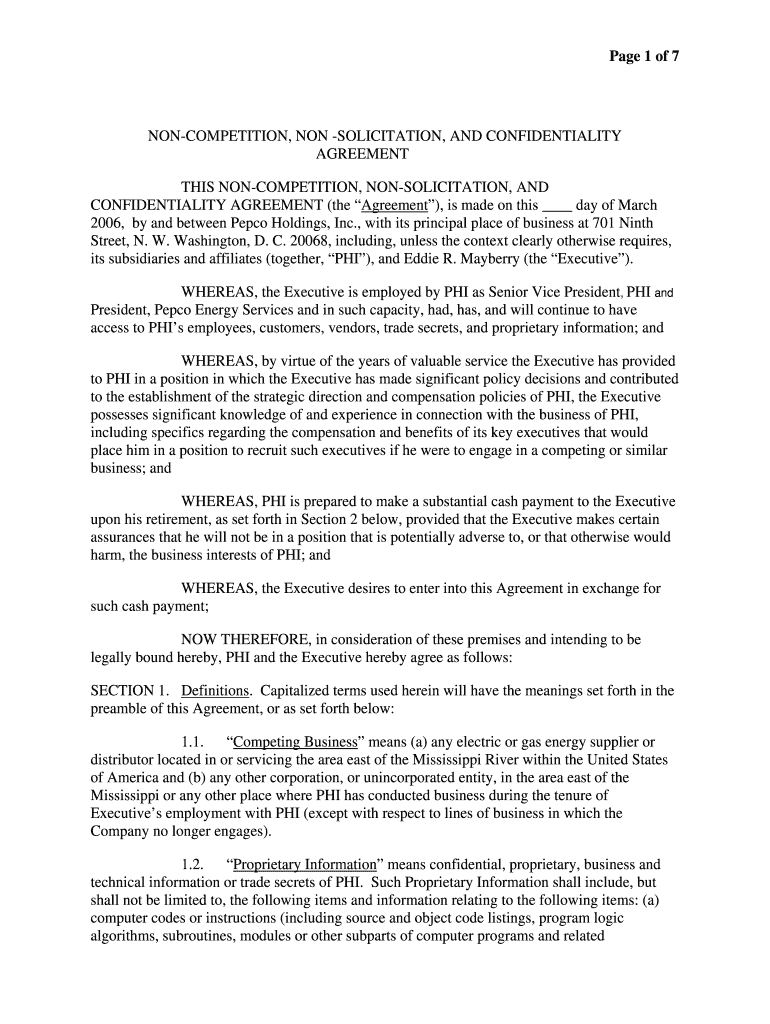 Page 1 of 7

NON-COMPETITION, NON -SOLICITATION, AND CONFIDENTIALITY AGREEMENT

THIS NON-COMPETITION, NON-SOLICITATION, AND CONFIDENTIALITY AGREEMENT (the “Agreement”), is made on this ____ day of March 2006, by and between Pepco Holdings, Inc., with its principal place of business at 701 Ninth Street, N. W. Washington, D. C. 20068, including, unless the context clearly otherwise requires, its subsidiaries and affiliates (together, “PHI”), and Eddie R. Mayberry (the “Executive”).

WHEREAS, the Executive is employed by PHI as Senior Vice President, PHI and President, Pepco Energy Services and in such capacity, had, has, and will continue to have access to PHI’s employees, customers, vendors, trade secrets, and proprietary information; and

WHEREAS, by virtue of the years of valuable service the Executive has provided to PHI in a position in which the Executive has made significant policy decisions and contributed to the establishment of the strategic direction and compensation policies of PHI, the Executive possesses significant knowledge of and experience in connection with the business of PHI, including specifics regarding the compensation and benefits of its key executives that would place him in a position to recruit such executives if he were to engage in a competing or similar business; and

WHEREAS, PHI is prepared to make a substantial cash payment to the Executive upon his retirement, as set forth in Section 2 below, provided that the Executive makes certain assurances that he will not be in a position that is potentially adverse to, or that otherwise would harm, the business interests of PHI; and

WHEREAS, the Executive desires to enter into this Agreement in exchange for such cash payment;

NOW THEREFORE, in consideration of these premises and intending to be legally bound hereby, PHI and the Executive hereby agree as follows:

SECTION 1. Definitions. Capitalized terms used herein will have the meanings set forth in the preamble of this Agreement, or as set forth below:

1.1. “Competing Business” means (a) any electric or gas energy supplier or distributor located in or servicing the area east of the Mississippi River within the United States of America and (b) any other corporation, or unincorporated entity, in the area east of the Mississippi or any other place where PHI has conducted business during the tenure of Executive’s employment with PHI (except with respect to lines of business in which the Company no longer engages).

1.2. “Proprietary Information” means confidential, proprietary, business and technical information or trade secrets of PHI. Such Proprietary Information shall include, but shall not be limited to, the following items and information relating to the following items: (a) computer codes or instructions (including source and object code listings, program logic algorithms, subroutines, modules or other subparts of computer programs and related